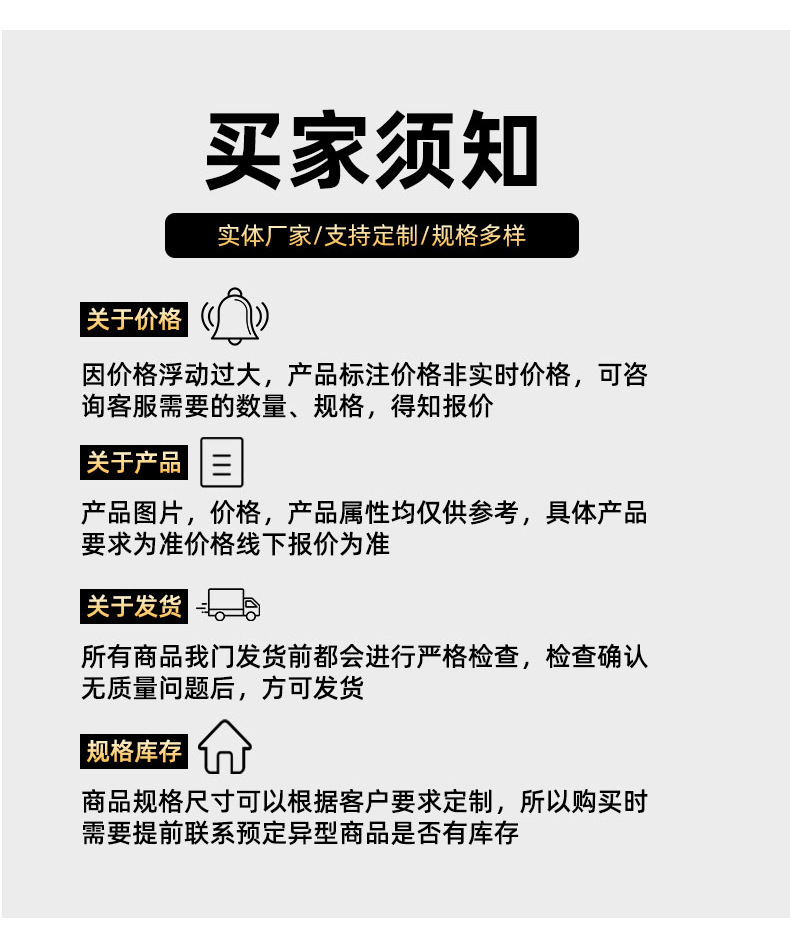 买家须知

实体厂家/支持定制/规格多样

关于价格

因价格浮动过大，产品标注价格非实时价格，可咨询客服需要的数量、规格，得知报价

关于产品

产品图片，价格，产品属性均仅供参考，具体产品要求为准价格线下报价为准

关于发货

所有商品我门发货前都会进行严格检查，检查确认无质量问题后，方可发货

规格库存

商品规格尺寸可以根据客户要求定制，所以购买时需要提前联系预定异型商品是否有库存